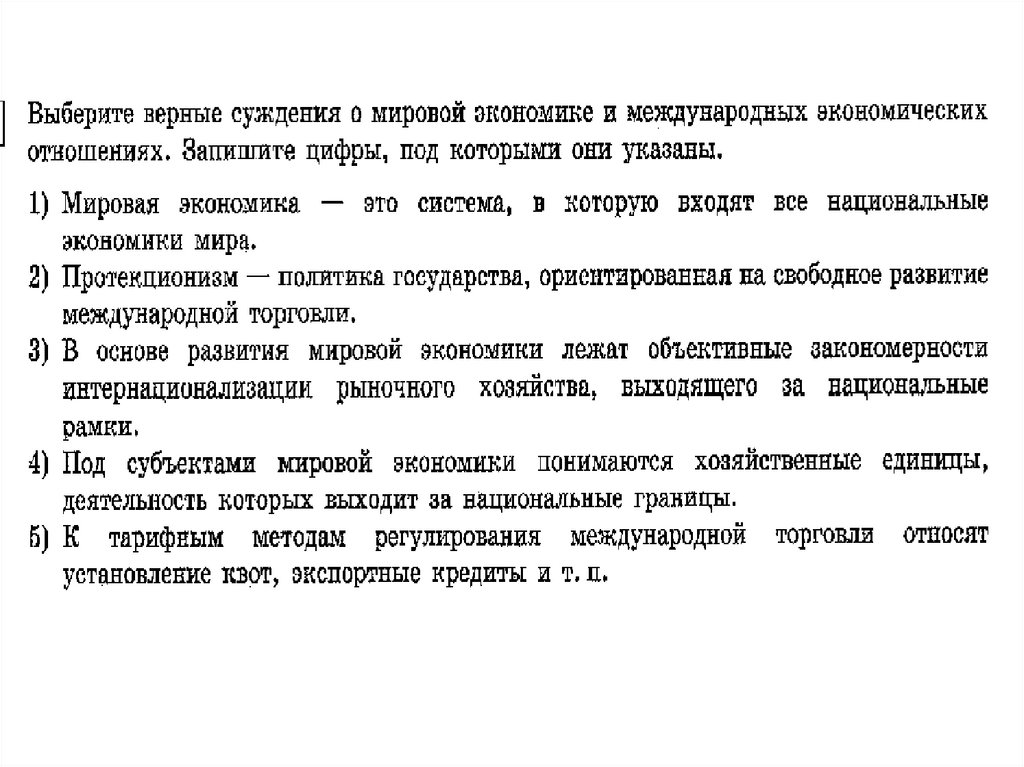 Выберите верные суждения о мировой экономике и международных экономических отношениях. Запишите цифры, под которыми они указаны.

1) Мировая экономика — это система, в которую входят все национальные экономики мира.
2) Протекционизм — политика государства, ориентированная на свободное развитие международной торговли.
3) В основе развития мировой экономики лежат объективные закономерности интернационализации рыночного хозяйства, выходящего за национальные рамки.
4) Под субъектами мировой экономики понимаются хозяйственные единицы, деятельность которых выходит за национальные границы.
5) К тарифным методам регулирования международной торговли относят установление квот, экспортные кредиты и т. п.